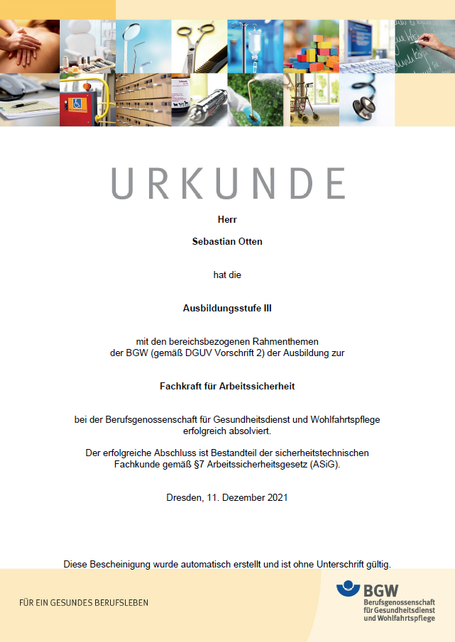 URKUNDE

Herr

Sebastian Otten

hat die

Ausbildungsstufe III

mit den bereichsbezogenen Rahmenthemen der BGW (gemäß DGUV Vorschrift 2) der Ausbildung zur

Fachkraft für Arbeitssicherheit

bei der Berufsgenossenschaft für Gesundheitsdienst und Wohlfahrtspflege erfolgreich absolviert.

Der erfolgreiche Abschluss ist Bestandteil der sicherheitstechnischen Fachkunde gemäß §7 Arbeitssicherheitsgesetz (ASiG).

Dresden, 11. Dezember 2021

Diese Bescheinigung wurde automatisch erstellt und ist ohne Unterschrift gültig.

FÜR EIN GESUNDES BERUFSLEBEN

BGW
Berufsgenossenschaft für Gesundheitsdienst und Wohlfahrtspflege